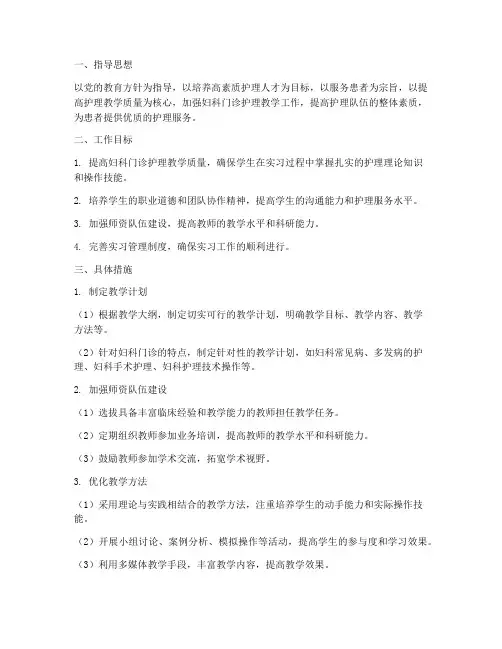 一、指导思想

以党的教育方针为指导，以培养高素质护理人才为目标，以服务患者为宗旨，以提高护理教学质量为核心，加强妇科门诊护理教学工作，提高护理队伍的整体素质，为患者提供优质的护理服务。

二、工作目标

1. 提高妇科门诊护理教学质量，确保学生在实习过程中掌握扎实的护理理论知识和操作技能。

2. 培养学生的职业道德和团队协作精神，提高学生的沟通能力和护理服务水平。

3. 加强师资队伍建设，提高教师的教学水平和科研能力。

4. 完善实习管理制度，确保实习工作的顺利进行。

三、具体措施

1. 制定教学计划

（1）根据教学大纲，制定切实可行的教学计划，明确教学目标、教学内容、教学方法等。

（2）针对妇科门诊的特点，制定针对性的教学计划，如妇科常见病、多发病的护理、妇科手术护理、妇科护理技术操作等。

2. 加强师资队伍建设

（1）选拔具备丰富临床经验和教学能力的教师担任教学任务。

（2）定期组织教师参加业务培训，提高教师的教学水平和科研能力。

（3）鼓励教师参加学术交流，拓宽学术视野。

3. 优化教学方法

（1）采用理论与实践相结合的教学方法，注重培养学生的动手能力和实际操作技能。

（2）开展小组讨论、案例分析、模拟操作等活动，提高学生的参与度和学习效果。

（3）利用多媒体教学手段，丰富教学内容，提高教学效果。